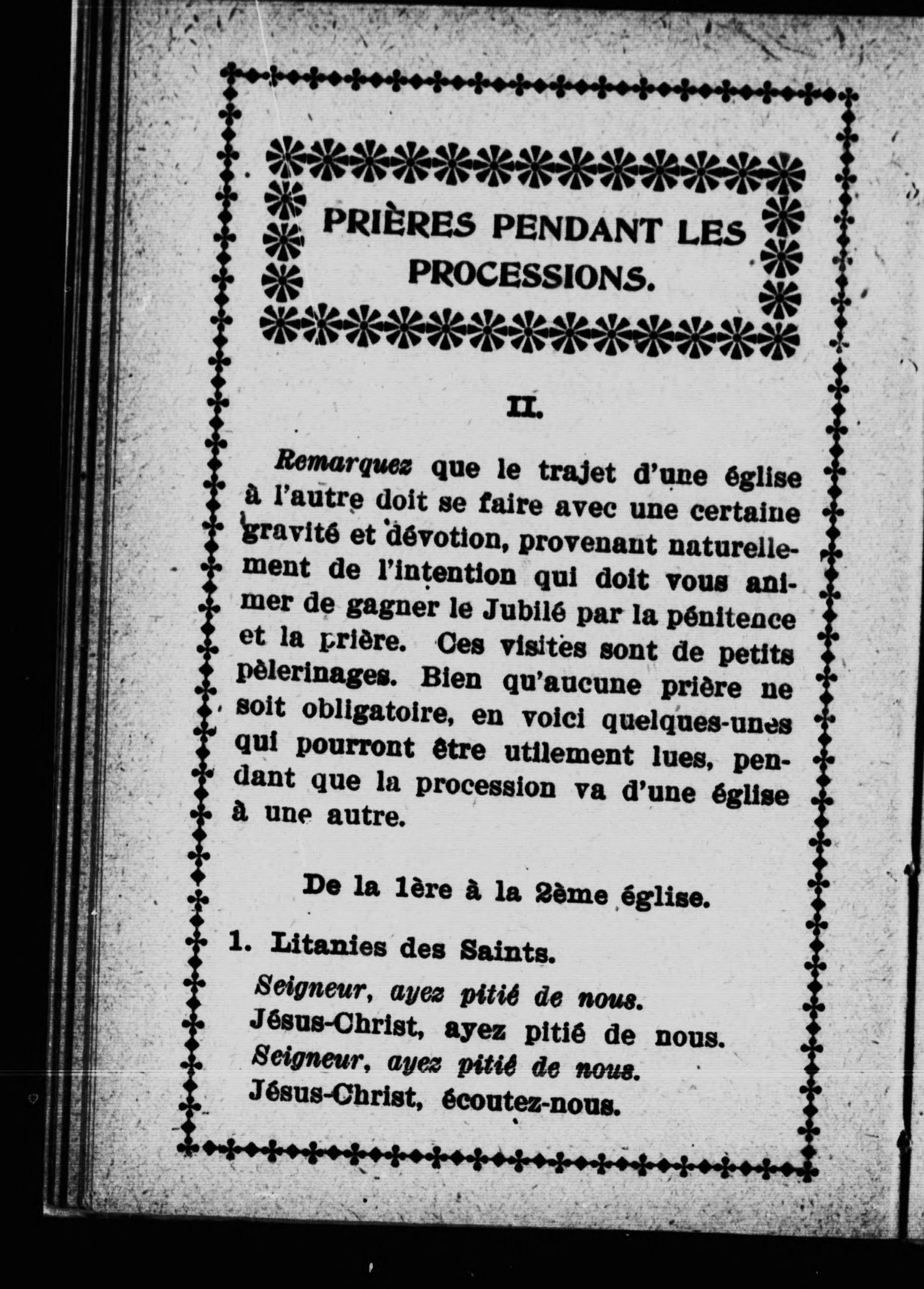 PRIÈRES PENDANT LES PROCESSIONS.

II.

Remarquez que le trajet d'une église à l'autre doit se faire avec une certaine gravité et dévotion, provenant naturellement de l'intention qui doit vous animer de gagner le Jubilé par la pénitence et la prière. Ces visites sont de petits pèlerinages. Bien qu'aucune prière ne soit obligatoire, en voici quelques-unes qui pourront être utilement lues, pendant que la procession va d'une église à une autre.

De la 1ère à la 2ème église.

1. Litanies des Saints.

Seigneur, ayez pitié de nous.
Jésus-Christ, ayez pitié de nous.
Seigneur, ayez pitié de nous.
Jésus-Christ, écoutez-nous.